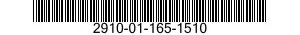 2910-01-165-1510